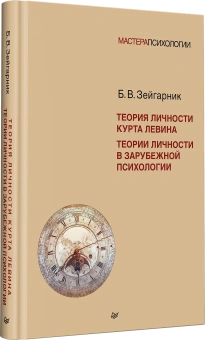 МАСТЕРАПСИХОЛОГИИ

Б. В. Зейгарник

ТЕОРИЯ ЛИЧНОСТИ КУРТА ЛЕВИНА

ТЕОРИИ ЛИЧНОСТИ В ЗАРУБЕЖНОЙ ПСИХОЛОГИИ

Б. В. Зейгарник

ТЕОРИЯ ЛИЧНОСТИ КУРТА ЛЕВИНА
ТЕОРИИ ЛИЧНОСТИ В ЗАРУБЕЖНОЙ ПСИХОЛОГИИ